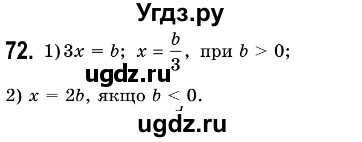 Угдз.ру

72. 1) $3x = b$; $x = \frac{b}{3}$, при $b > 0$;

ugdz.ru

2) $x = 2b$, якщо $b < 0$.

ugdz.ru